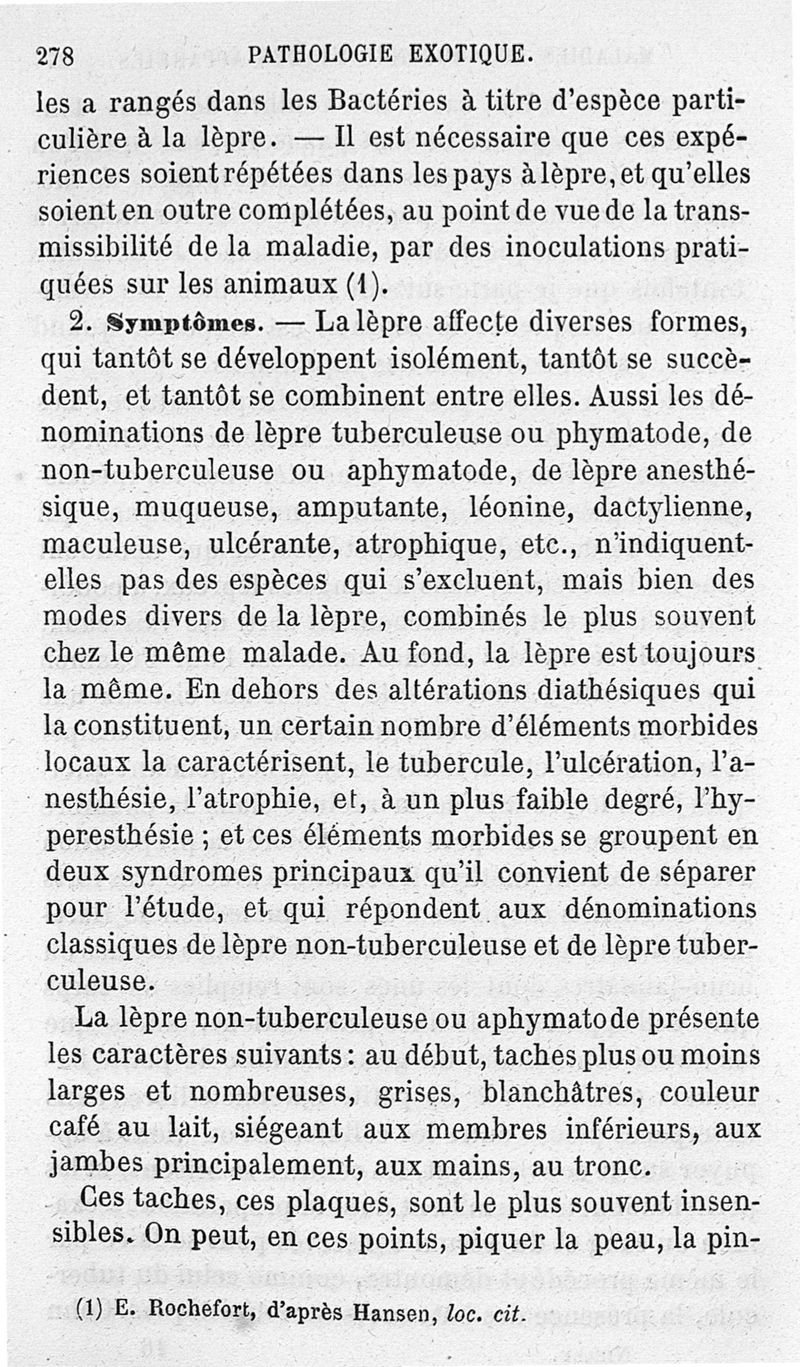 278 PATHOLOGIE EXOTIQUE.

les a rangés dans les Bactéries à titre d'espèce particulière à la lèpre. — Il est nécessaire que ces expériences soient répétées dans les pays à lèpre, et qu'elles soient en outre complétées, au point de vue de la transmissibilité de la maladie, par des inoculations pratiquées sur les animaux (1).

2. Symptômes. — La lèpre affecte diverses formes, qui tantôt se développent isolément, tantôt se succèdent, et tantôt se combinent entre elles. Aussi les dénominations de lèpre tuberculeuse ou phymatode, de non-tuberculeuse ou aphymatode, de lèpre anesthésique, muqueuse, amputante, léonine, dactylienne, maculeuse, ulcérante, atrophique, etc., n'indiquent-elles pas des espèces qui s'excluent, mais bien des modes divers de la lèpre, combinés le plus souvent chez le même malade. Au fond, la lèpre est toujours la même. En dehors des altérations diathésiques qui la constituent, un certain nombre d'éléments morbides locaux la caractérisent, le tubercule, l'ulcération, l'anesthésie, l'atrophie, et, à un plus faible degré, l'hyperesthésie ; et ces éléments morbides se groupent en deux syndromes principaux qu'il convient de séparer pour l'étude, et qui répondent aux dénominations classiques de lèpre non-tuberculeuse et de lèpre tuberculeuse.

La lèpre non-tuberculeuse ou aphymatode présente les caractères suivants : au début, taches plus ou moins larges et nombreuses, grises, blanchâtres, couleur café au lait, siégeant aux membres inférieurs, aux jambes principalement, aux mains, au tronc.

Ces taches, ces plaques, sont le plus souvent insensibles. On peut, en ces points, piquer la peau, la pin-

(1) E. Rochefort, d'après Hansen, loc. cit.